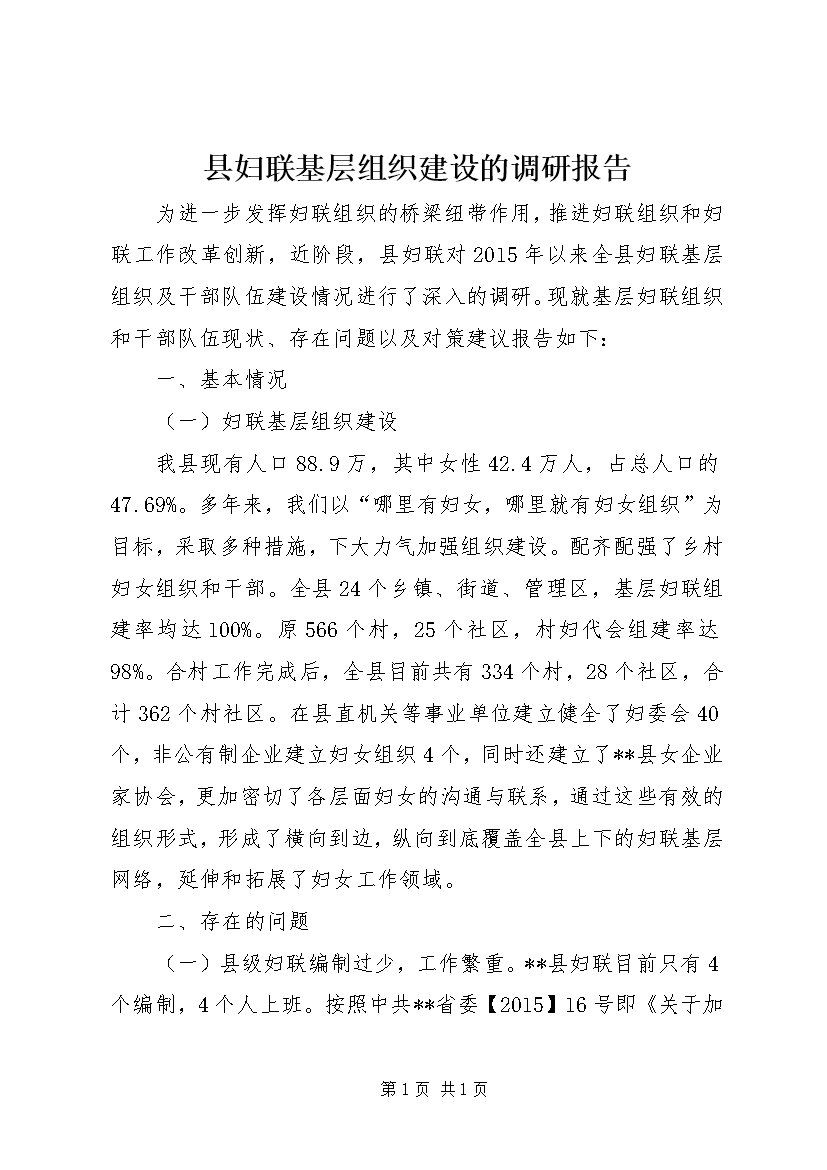 县妇联基层组织建设的调研报告

为进一步发挥妇联组织的桥梁纽带作用，推进妇联组织和妇联工作改革创新，近阶段，县妇联对2015年以来全县妇联基层组织及干部队伍建设情况进行了深入的调研。现就基层妇联组织和干部队伍现状、存在问题以及对策建议报告如下：

一、基本情况

（一）妇联基层组织建设

我县现有人口88.9万，其中女性42.4万人，占总人口的47.69%。多年来，我们以“哪里有妇女，哪里就有妇女组织”为目标，采取多种措施，下大力气加强组织建设。配齐配强了乡村妇女组织和干部。全县24个乡镇、街道、管理区，基层妇联组建率均达100%。原566个村，25个社区，村妇代会组建率达98%。合村工作完成后，全县目前共有334个村，28个社区，合计362个村社区。在县直机关等事业单位建立健全了妇委会40个，非公有制企业建立妇女组织4个，同时还建立了**县女企业家协会，更加密切了各层面妇女的沟通与联系，通过这些有效的组织形式，形成了横向到边，纵向到底覆盖全县上下的妇联基层网络，延伸和拓展了妇女工作领域。

二、存在的问题

（一）县级妇联编制过少，工作繁重。**县妇联目前只有4个编制，4个人上班。按照中共**省委【2015】16号即《关于加

第1页 共1页